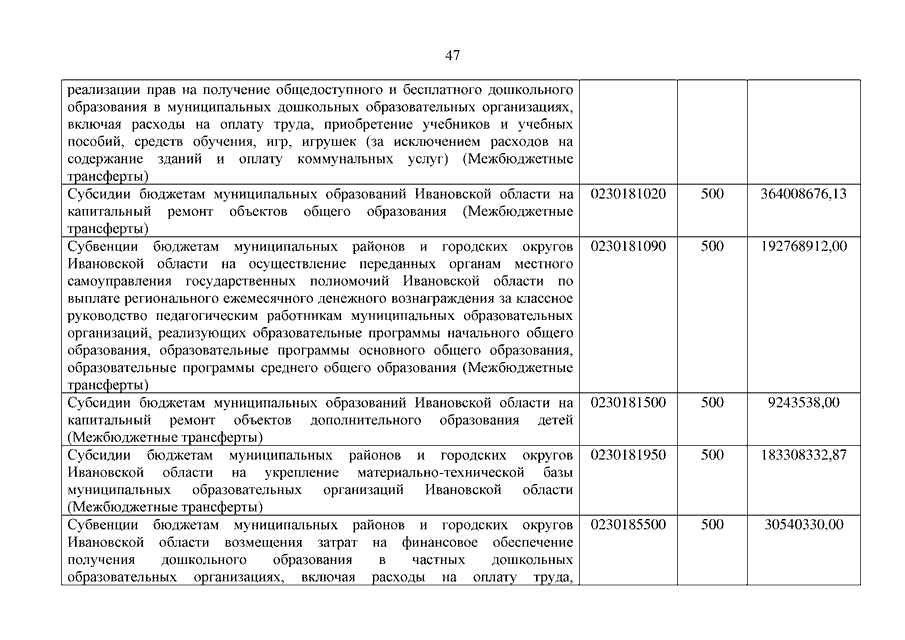 47

| | | | |
|---|---|---|---|
| реализации прав на получение общедоступного и бесплатного дошкольного образования в муниципальных дошкольных образовательных организациях, включая расходы на оплату труда, приобретение учебников и учебных пособий, средств обучения, игр, игрушек (за исключением расходов на содержание зданий и оплату коммунальных услуг) (Межбюджетные трансферты) | | | |
| Субсидии бюджетам муниципальных образований Ивановской области на капитальный ремонт объектов общего образования (Межбюджетные трансферты) | 0230181020 | 500 | 364008676,13 |
| Субвенции бюджетам муниципальных районов и городских округов Ивановской области на осуществление переданных органам местного самоуправления государственных полномочий Ивановской области по выплате регионального ежемесячного денежного вознаграждения за классное руководство педагогическим работникам муниципальных образовательных организаций, реализующих образовательные программы начального общего образования, образовательные программы основного общего образования, образовательные программы среднего общего образования (Межбюджетные трансферты) | 0230181090 | 500 | 192768912,00 |
| Субсидии бюджетам муниципальных образований Ивановской области на капитальный ремонт объектов дополнительного образования детей (Межбюджетные трансферты) | 0230181500 | 500 | 9243538,00 |
| Субсидии бюджетам муниципальных районов и городских округов Ивановской области на укрепление материально-технической базы муниципальных образовательных организаций Ивановской области (Межбюджетные трансферты) | 0230181950 | 500 | 183308332,87 |
| Субвенции бюджетам муниципальных районов и городских округов Ивановской области возмещения затрат на финансовое обеспечение получения дошкольного образования в частных дошкольных образовательных организациях, включая расходы на оплату труда, | 0230185500 | 500 | 30540330,00 |